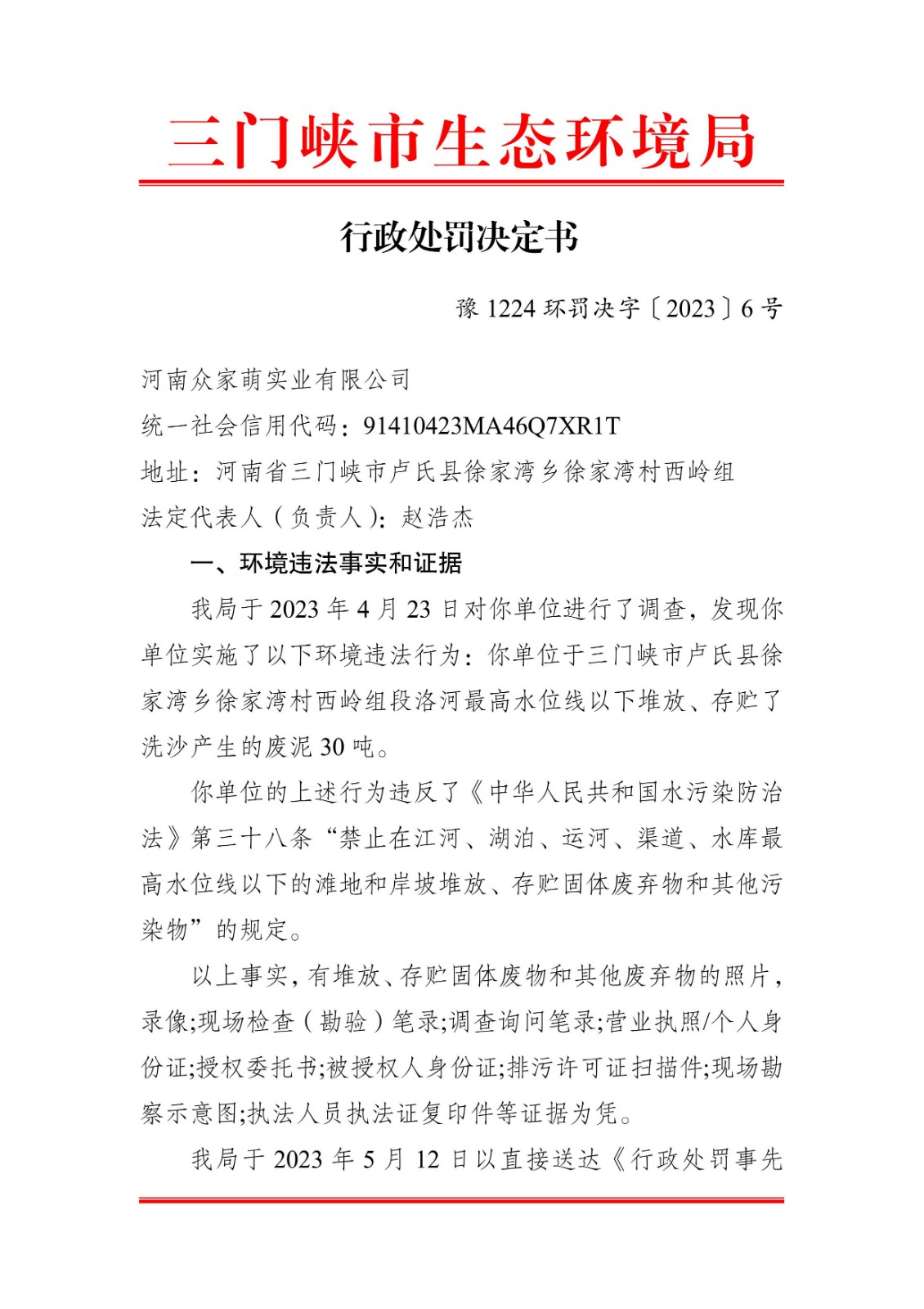 三门峡市生态环境局

行政处罚决定书

豫 1224 环罚决字〔2023〕6 号

河南众家萌实业有限公司
统一社会信用代码：91410423MA46Q7XR1T
地址：河南省三门峡市卢氏县徐家湾乡徐家湾村西岭组
法定代表人（负责人）：赵浩杰

一、环境违法事实和证据

我局于 2023 年 4 月 23 日对你单位进行了调查，发现你单位实施了以下环境违法行为：你单位于三门峡市卢氏县徐家湾乡徐家湾村西岭组段洛河最高水位线以下堆放、存贮了洗沙产生的废泥 30 吨。

你单位的上述行为违反了《中华人民共和国水污染防治法》第三十八条“禁止在江河、湖泊、运河、渠道、水库最高水位线以下的滩地和岸坡堆放、存贮固体废弃物和其他污染物”的规定。

以上事实，有堆放、存贮固体废物和其他废弃物的照片，录像;现场检查（勘验）笔录;调查询问笔录;营业执照/个人身份证;授权委托书;被授权人身份证;排污许可证扫描件;现场勘察示意图;执法人员执法证复印件等证据为凭。

我局于 2023 年 5 月 12 日以直接送达《行政处罚事先